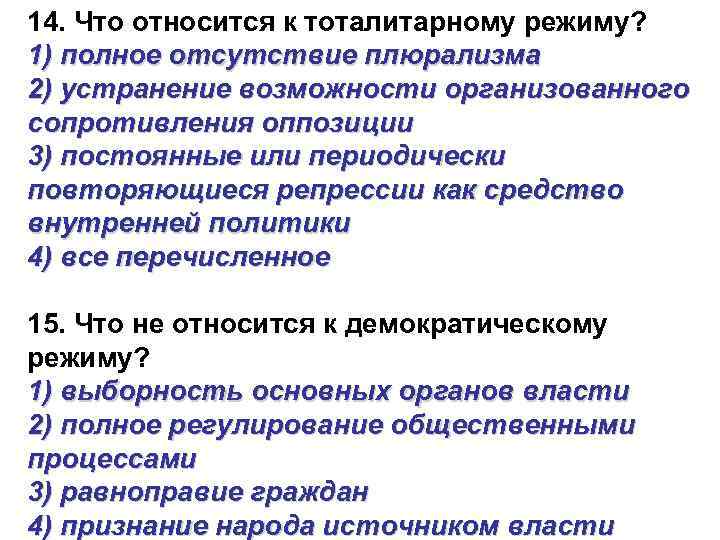 14. Что относится к тоталитарному режиму?
1) полное отсутствие плюрализма
2) устранение возможности организованного сопротивления оппозиции
3) постоянные или периодически повторяющиеся репрессии как средство внутренней политики
4) все перечисленное

15. Что не относится к демократическому режиму?
1) выборность основных органов власти
2) полное регулирование общественными процессами
3) равноправие граждан
4) признание народа источником власти